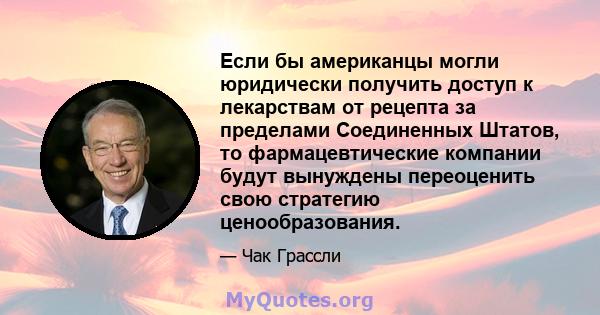 Если бы американцы могли юридически получить доступ к лекарствам от рецепта за пределами Соединенных Штатов, то фармацевтические компании будут вынуждены переоценить свою стратегию ценообразования.

— Чак Грассли

MyQuotes.org